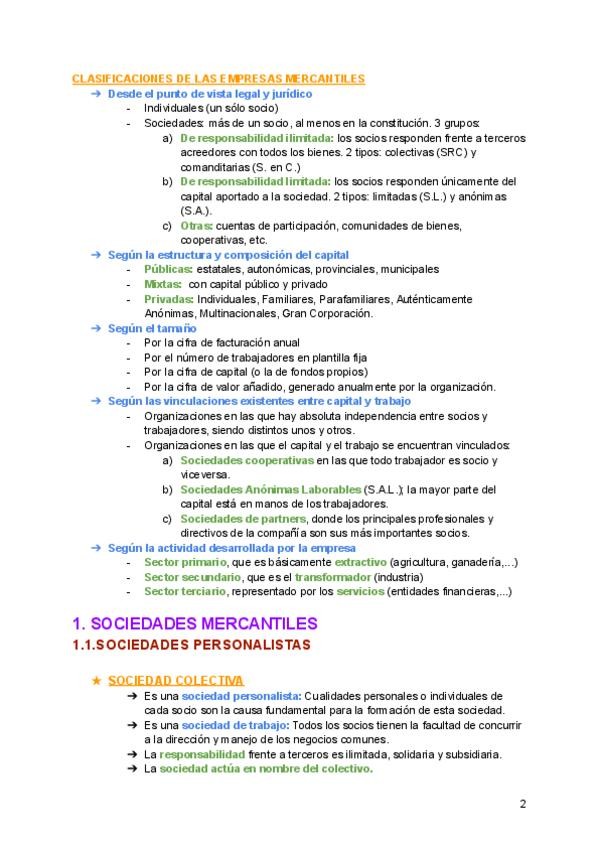 CLASIFICACIONES DE LAS EMPRESAS MERCANTILES

➔ Desde el punto de vista legal y jurídico
- Individuales (un sólo socio)
- Sociedades: más de un socio, al menos en la constitución. 3 grupos:
a) De responsabilidad ilimitada: los socios responden frente a terceros acreedores con todos los bienes. 2 tipos: colectivas (SRC) y comanditarias (S. en C.)
b) De responsabilidad limitada: los socios responden únicamente del capital aportado a la sociedad. 2 tipos: limitadas (S.L.) y anónimas (S.A.).
c) Otras: cuentas de participación, comunidades de bienes, cooperativas, etc.

➔ Según la estructura y composición del capital
- Públicas: estatales, autonómicas, provinciales, municipales
- Mixtas: con capital público y privado
- Privadas: Individuales, Familiares, Parafamiliares, Auténticamente Anónimas, Multinacionales, Gran Corporación.

➔ Según el tamaño
- Por la cifra de facturación anual
- Por el número de trabajadores en plantilla fija
- Por la cifra de capital (o la de fondos propios)
- Por la cifra de valor añadido, generado anualmente por la organización.

➔ Según las vinculaciones existentes entre capital y trabajo
- Organizaciones en las que hay absoluta independencia entre socios y trabajadores, siendo distintos unos y otros.
- Organizaciones en las que el capital y el trabajo se encuentran vinculados:
a) Sociedades cooperativas en las que todo trabajador es socio y viceversa.
b) Sociedades Anónimas Laborables (S.A.L.); la mayor parte del capital está en manos de los trabajadores.
c) Sociedades de partners, donde los principales profesionales y directivos de la compañía son sus más importantes socios.

➔ Según la actividad desarrollada por la empresa
- Sector primario, que es básicamente extractivo (agricultura, ganadería,...)
- Sector secundario, que es el transformador (industria)
- Sector terciario, representado por los servicios (entidades financieras,...)

1. SOCIEDADES MERCANTILES
1.1.SOCIEDADES PERSONALISTAS

★ SOCIEDAD COLECTIVA
➔ Es una sociedad personalista: Cualidades personales o individuales de cada socio son la causa fundamental para la formación de esta sociedad.
➔ Es una sociedad de trabajo: Todos los socios tienen la facultad de concurrir a la dirección y manejo de los negocios comunes.
➔ La responsabilidad frente a terceros es ilimitada, solidaria y subsidiaria.
➔ La sociedad actúa en nombre del colectivo.

2